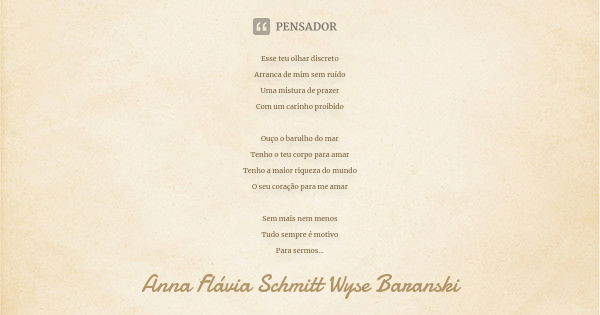 PENSADOR

Esse teu olhar discreto
Arranca de mim sem ruído
Uma mistura de prazer
Com um carinho proibido

Ouço o barulho do mar
Tenho o teu corpo para amar
Tenho a maior riqueza do mundo
O seu coração para me amar

Sem mais nem menos
Tudo sempre é motivo
Para sermos...

Anna Flávia Schmitt Wyse Baranski